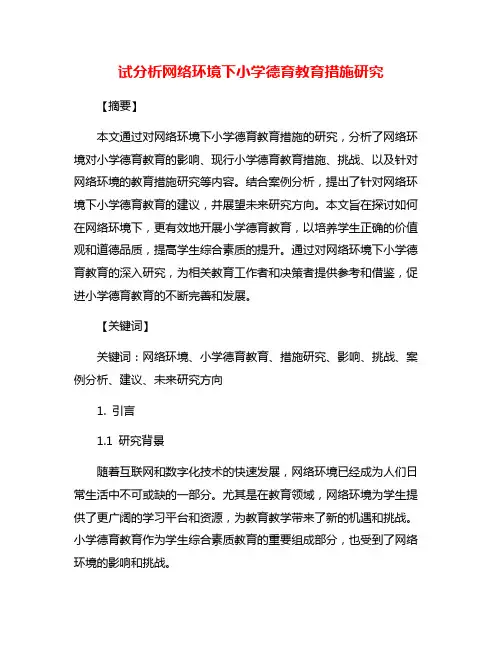 试分析网络环境下小学德育教育措施研究

【摘要】

本文通过对网络环境下小学德育教育措施的研究，分析了网络环境对小学德育教育的影响、现行小学德育教育措施、挑战、以及针对网络环境的教育措施研究等内容。结合案例分析，提出了针对网络环境下小学德育教育的建议，并展望未来研究方向。本文旨在探讨如何在网络环境下，更有效地开展小学德育教育，以培养学生正确的价值观和道德品质，提高学生综合素质的提升。通过对网络环境下小学德育教育的深入研究，为相关教育工作者和决策者提供参考和借鉴，促进小学德育教育的不断完善和发展。

【关键词】

关键词：网络环境、小学德育教育、措施研究、影响、挑战、案例分析、建议、未来研究方向

1. 引言

1.1 研究背景

随着互联网和数字化技术的快速发展，网络环境已经成为人们日常生活中不可或缺的一部分。尤其是在教育领域，网络环境为学生提供了更广阔的学习平台和资源，为教育教学带来了新的机遇和挑战。小学德育教育作为学生综合素质教育的重要组成部分，也受到了网络环境的影响和挑战。